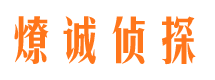 燎诚侦探